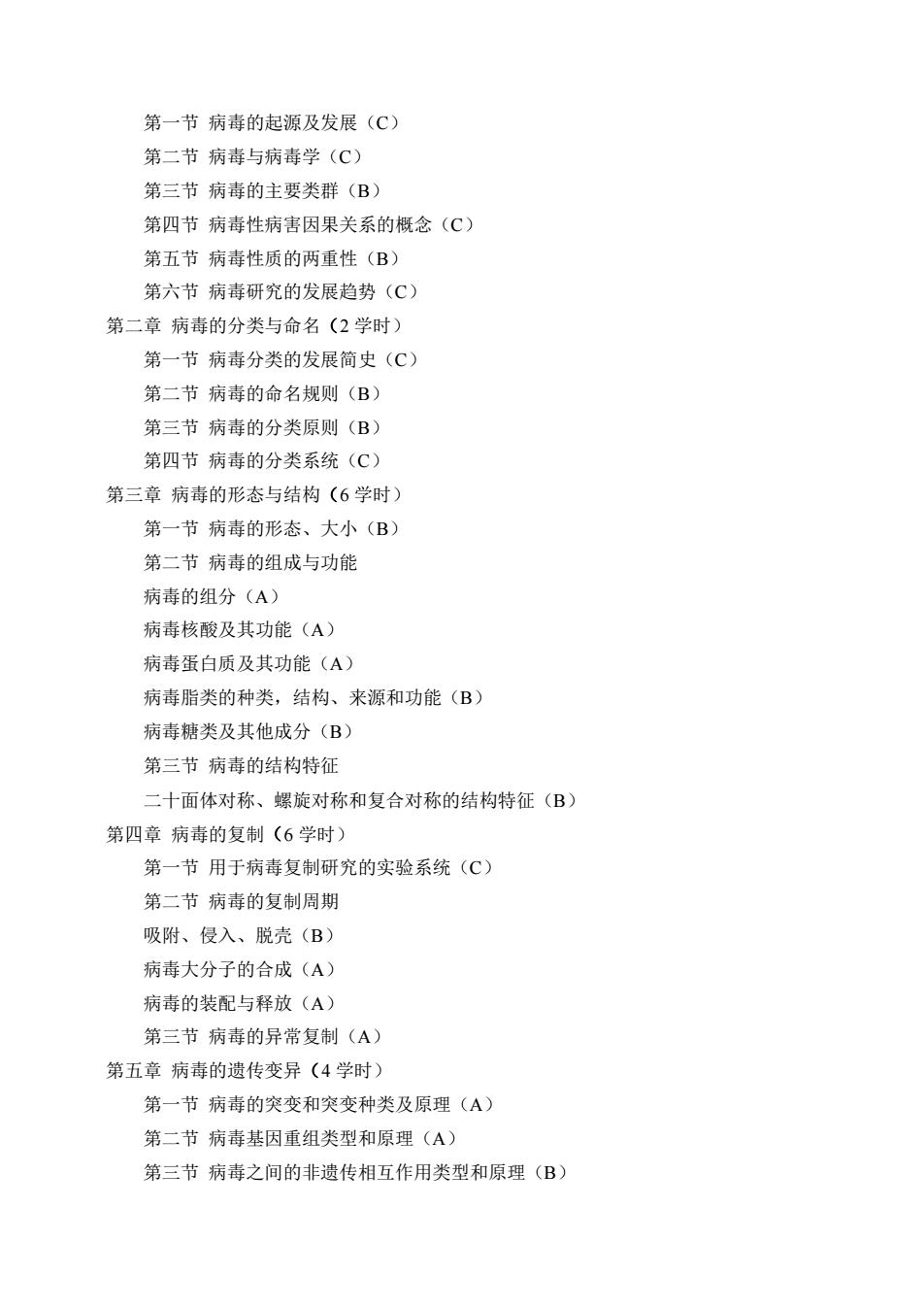 第一节 病毒的起源及发展（C）
第二节 病毒与病毒学（C）
第三节 病毒的主要类群（B）
第四节 病毒性病害因果关系的概念（C）
第五节 病毒性质的两重性（B）
第六节 病毒研究的发展趋势（C）
第二章 病毒的分类与命名（2 学时）
第一节 病毒分类的发展简史（C）
第二节 病毒的命名规则（B）
第三节 病毒的分类原则（B）
第四节 病毒的分类系统（C）
第三章 病毒的形态与结构（6 学时）
第一节 病毒的形态、大小（B）
第二节 病毒的组成与功能
病毒的组分（A）
病毒核酸及其功能（A）
病毒蛋白质及其功能（A）
病毒脂类的种类，结构、来源和功能（B）
病毒糖类及其他成分（B）
第三节 病毒的结构特征
二十面体对称、螺旋对称和复合对称的结构特征（B）
第四章 病毒的复制（6 学时）
第一节 用于病毒复制研究的实验系统（C）
第二节 病毒的复制周期
吸附、侵入、脱壳（B）
病毒大分子的合成（A）
病毒的装配与释放（A）
第三节 病毒的异常复制（A）
第五章 病毒的遗传变异（4 学时）
第一节 病毒的突变和突变种类及原理（A）
第二节 病毒基因重组类型和原理（A）
第三节 病毒之间的非遗传相互作用类型和原理（B）